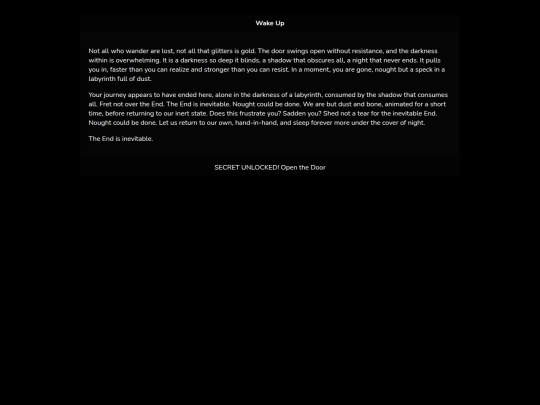 Wake Up

Not all who wander are lost, not all that glitters is gold. The door swings open without resistance, and the darkness within is overwhelming. It is a darkness so deep it blinds, a shadow that obscures all, a night that never ends. It pulls you in, faster than you can realize and stronger than you can resist. In a moment, you are gone, nought but a speck in a labyrinth full of dust.

Your journey appears to have ended here, alone in the darkness of a labyrinth, consumed by the shadow that consumes all. Fret not over the End. The End is inevitable. Nought could be done. We are but dust and bone, animated for a short time, before returning to our inert state. Does this frustrate you? Sadden you? Shed not a tear for the inevitable End. Nought could be done. Let us return to our own, hand-in-hand, and sleep forever more under the cover of night.

The End is inevitable.

SECRET UNLOCKED! Open the Door